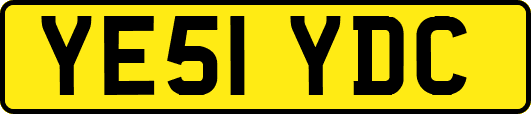 YE51 YDC